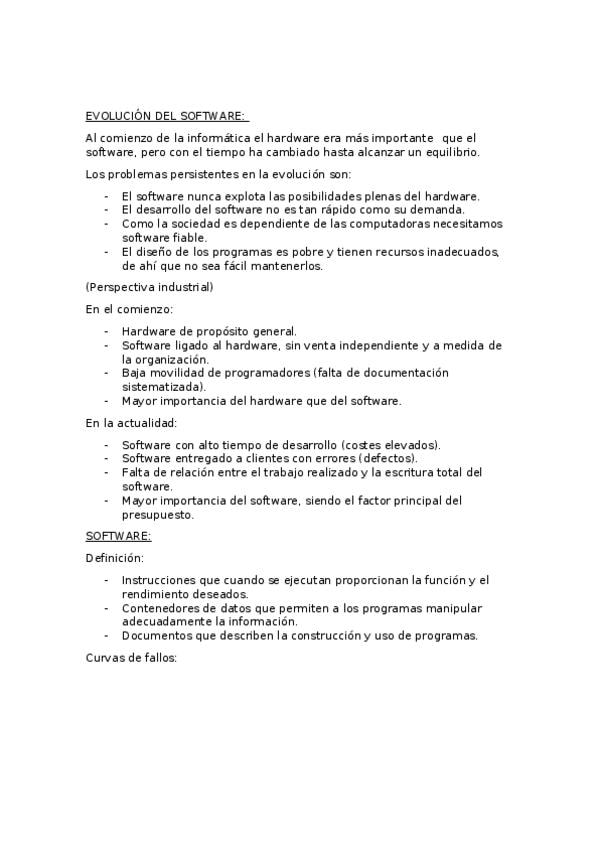 EVOLUCIÓN DEL SOFTWARE:

Al comienzo de la informática el hardware era más importante que el software, pero con el tiempo ha cambiado hasta alcanzar un equilibrio.

Los problemas persistentes en la evolución son:

- El software nunca explota las posibilidades plenas del hardware.
- El desarrollo del software no es tan rápido como su demanda.
- Como la sociedad es dependiente de las computadoras necesitamos software fiable.
- El diseño de los programas es pobre y tienen recursos inadecuados, de ahí que no sea fácil mantenerlos.

(Perspectiva industrial)

En el comienzo:

- Hardware de propósito general.
- Software ligado al hardware, sin venta independiente y a medida de la organización.
- Baja movilidad de programadores (falta de documentación sistematizada).
- Mayor importancia del hardware que del software.

En la actualidad:

- Software con alto tiempo de desarrollo (costes elevados).
- Software entregado a clientes con errores (defectos).
- Falta de relación entre el trabajo realizado y la escritura total del software.
- Mayor importancia del software, siendo el factor principal del presupuesto.

SOFTWARE:

Definición:

- Instrucciones que cuando se ejecutan proporcionan la función y el rendimiento deseados.
- Contenedores de datos que permiten a los programas manipular adecuadamente la información.
- Documentos que describen la construcción y uso de programas.

Curvas de fallos: